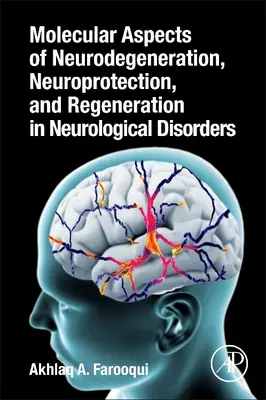 Molecular Aspects of Neurodegeneration, Neuroprotection, and Regeneration in Neurological Disorders

Akhlaq A. Farooqui

AP